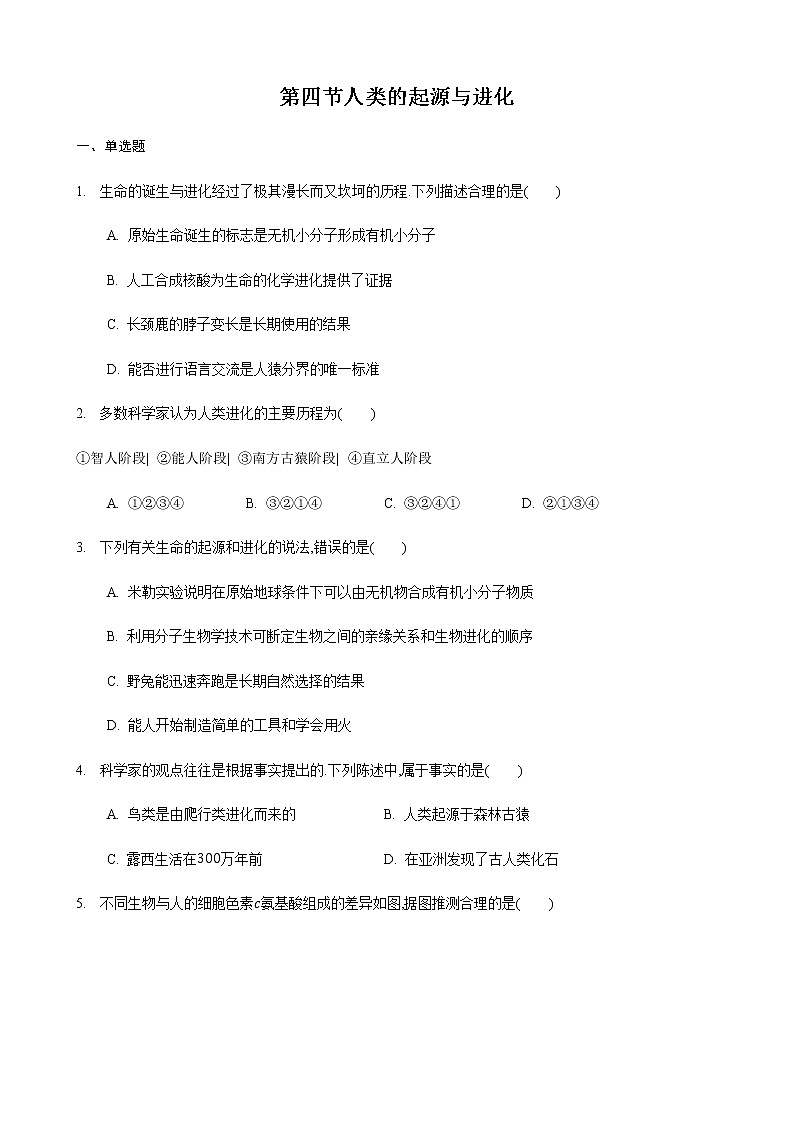 第四节人类的起源与进化

一、单选题

1. 生命的诞生与进化经过了极其漫长而又坎坷的历程.下列描述合理的是(　　)

A. 原始生命诞生的标志是无机小分子形成有机小分子

B. 人工合成核酸为生命的化学进化提供了证据

C. 长颈鹿的脖子变长是长期使用的结果

D. 能否进行语言交流是人猿分界的唯一标准

2. 多数科学家认为人类进化的主要历程为(　　)

①智人阶段| ②能人阶段| ③南方古猿阶段| ④直立人阶段

A. ①②③④　　B. ③②①④　　C. ③②④①　　D. ②①③④

3. 下列有关生命的起源和进化的说法,错误的是(　　)

A. 米勒实验说明在原始地球条件下可以由无机物合成有机小分子物质

B. 利用分子生物学技术可断定生物之间的亲缘关系和生物进化的顺序

C. 野兔能迅速奔跑是长期自然选择的结果

D. 能人开始制造简单的工具和学会用火

4. 科学家的观点往往是根据事实提出的.下列陈述中,属于事实的是(　　)

A. 鸟类是由爬行类进化而来的　　B. 人类起源于森林古猿

C. 露西生活在300万年前　　D. 在亚洲发现了古人类化石

5. 不同生物与人的细胞色素$c$氨基酸组成的差异如图.据图推测合理的是(　　)